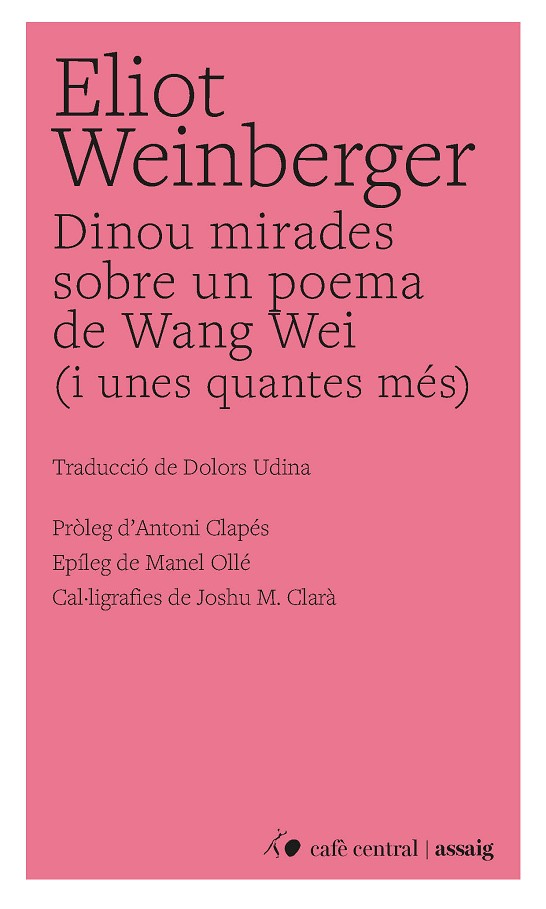 Eliot
Weinberger

Dinou mirades
sobre un poema
de Wang Wei
(i unes quantes més)

Traducció de Dolors Udina

Pròleg d'Antoni Clapés
Epíleg de Manel Ollé
Cal·ligrafies de Joshu M. Clarà

cafè central | assaig